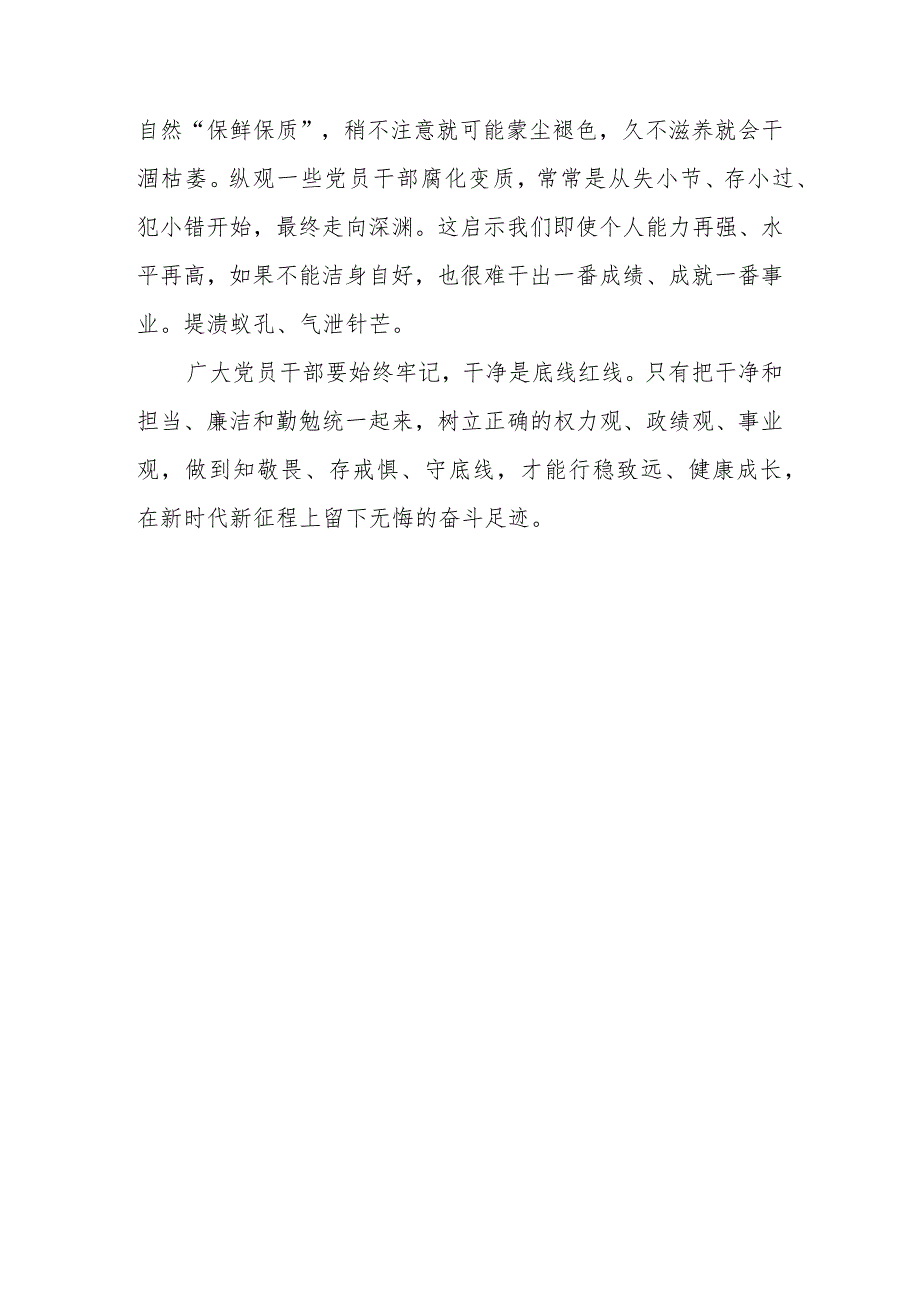 自然“保鲜保质”，稍不注意就可能蒙尘褪色，久不滋养就会干涸枯萎。纵观一些党员干部腐化变质，常常是从失小节、存小过、犯小错开始，最终走向深渊。这启示我们即使个人能力再强、水平再高，如果不能洁身自好，也很难干出一番成绩、成就一番事业。堤溃蚁孔、气泄针芒。

广大党员干部要始终牢记，干净是底线红线。只有把干净和担当、廉洁和勤勉统一起来，树立正确的权力观、政绩观、事业观，做到知敬畏、存戒惧、守底线，才能行稳致远、健康成长，在新时代新征程上留下无悔的奋斗足迹。